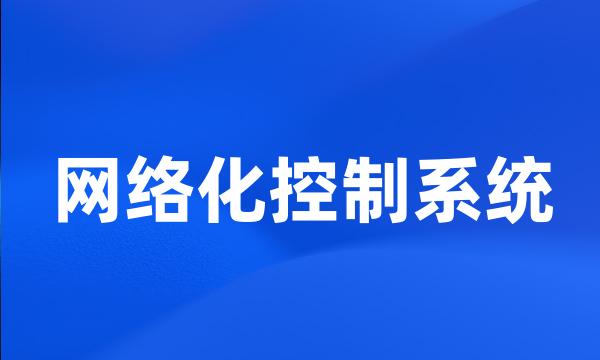 网络化控制系统